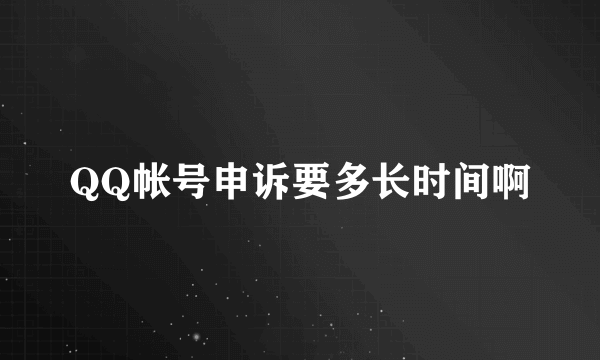 QQ帐号申诉要多长时间啊